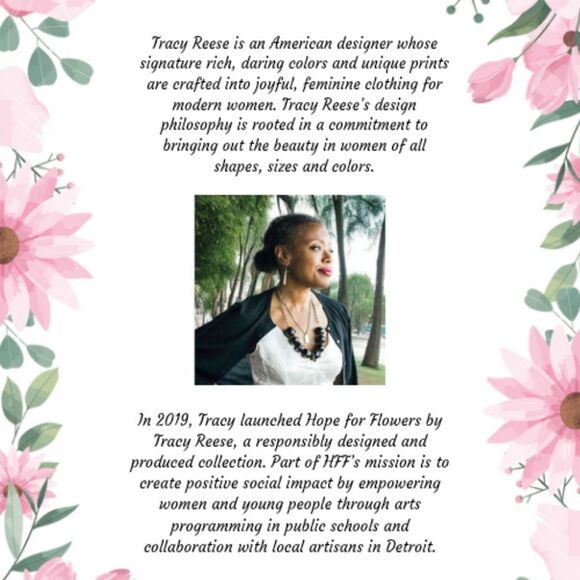 Tracy Reese is an American designer whose signature rich, daring colors and unique prints are crafted into joyful, feminine clothing for modern women. Tracy Reese's design philosophy is rooted in a commitment to bringing out the beauty in women of all shapes, sizes and colors.

In 2019, Tracy launched Hope for Flowers by Tracy Reese, a responsibly designed and produced collection. Part of HFF's mission is to create positive social impact by empowering women and young people through arts programming in public schools and collaboration with local artisans in Detroit.